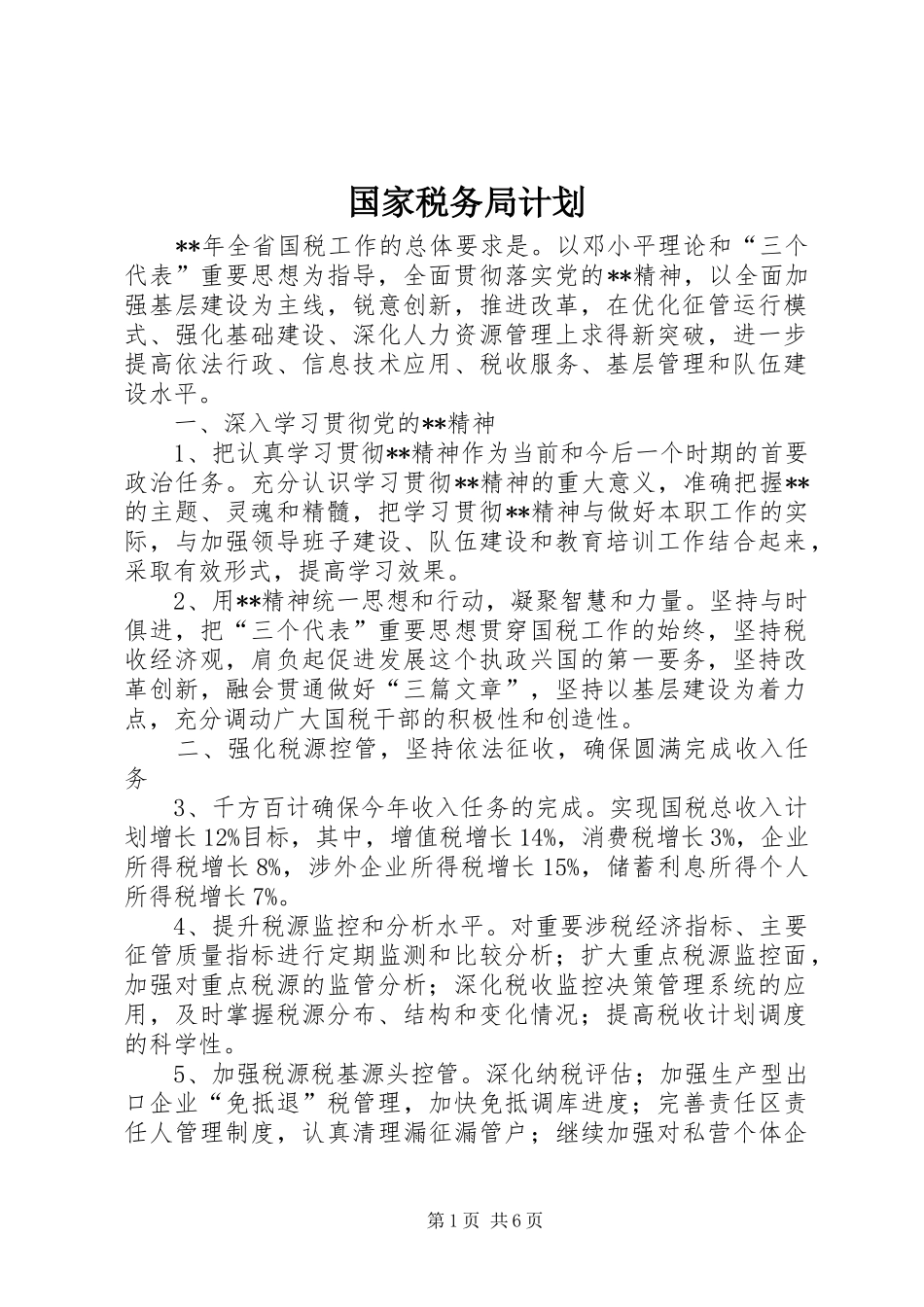 国家税务局计划

**年全省国税工作的总体要求是。以邓小平理论和“三个代表”重要思想为指导，全面贯彻落实党的**精神，以全面加强基层建设为主线，锐意创新，推进改革，在优化征管运行模式、强化基础建设、深化人力资源管理上求得新突破，进一步提高依法行政、信息技术应用、税收服务、基层管理和队伍建设水平。

一、深入学习贯彻党的**精神

1、把认真学习贯彻**精神作为当前和今后一个时期的首要政治任务。充分认识学习贯彻**精神的重大意义，准确把握**的主题、灵魂和精髓，把学习贯彻**精神与做好本职工作的实际，与加强领导班子建设、队伍建设和教育培训工作结合起来，采取有效形式，提高学习效果。

2、用**精神统一思想和行动，凝聚智慧和力量。坚持与时俱进，把“三个代表”重要思想贯穿国税工作的始终，坚持税收经济观，肩负起促进发展这个执政兴国的第一要务，坚持改革创新，融会贯通做好“三篇文章”，坚持以基层建设为着力点，充分调动广大国税干部的积极性和创造性。

二、强化税源控管，坚持依法征收，确保圆满完成收入任务

3、千方百计确保今年收入任务的完成。实现国税总收入计划增长12%目标，其中，增值税增长14%，消费税增长3%，企业所得税增长8%，涉外企业所得税增长15%，储蓄利息所得个人所得税增长7%。

4、提升税源监控和分析水平。对重要涉税经济指标、主要征管质量指标进行定期监测和比较分析；扩大重点税源监控面，加强对重点税源的监管分析；深化税收监控决策管理系统的应用，及时掌握税源分布、结构和变化情况；提高税收计划调度的科学性。

5、加强税源税基源头控管。深化纳税评估；加强生产型出口企业“免抵退”税管理，加快免抵调库进度；完善责任区责任人管理制度，认真清理漏征漏管户；继续加强对私营个体企

第1页 共6页